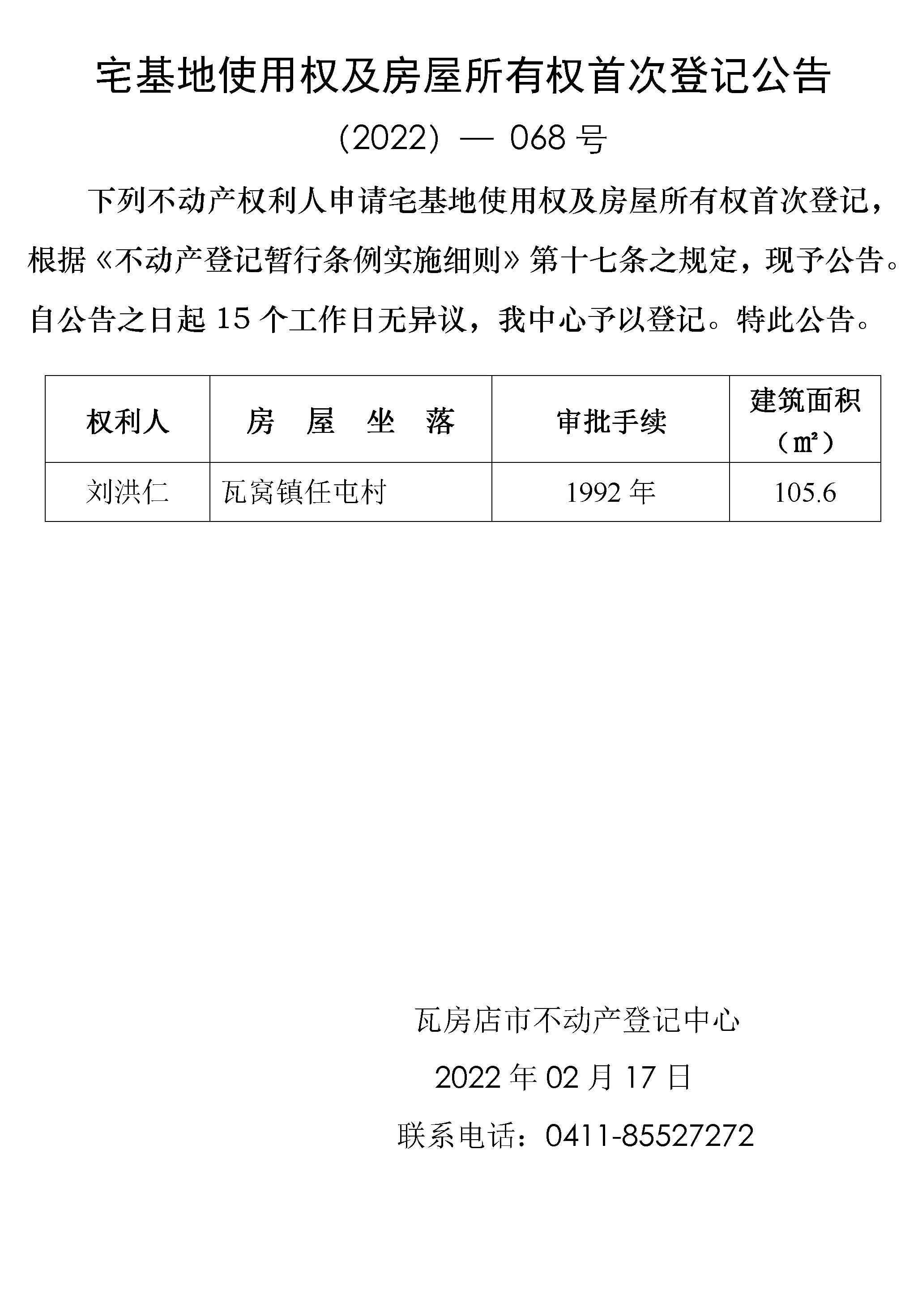 宅基地使用权及房屋所有权首次登记公告

（2022）— 068 号

下列不动产权利人申请宅基地使用权及房屋所有权首次登记，根据《不动产登记暂行条例实施细则》第十七条之规定，现予公告。自公告之日起 15 个工作日无异议，我中心予以登记。特此公告。

| 权利人 | 房　屋　坐　落 | 审批手续 | 建筑面积（㎡） |
|---|---|---|---|
| 刘洪仁 | 瓦窝镇任屯村 | 1992 年 | 105.6 |

瓦房店市不动产登记中心

2022 年 02 月 17 日

联系电话：0411-85527272